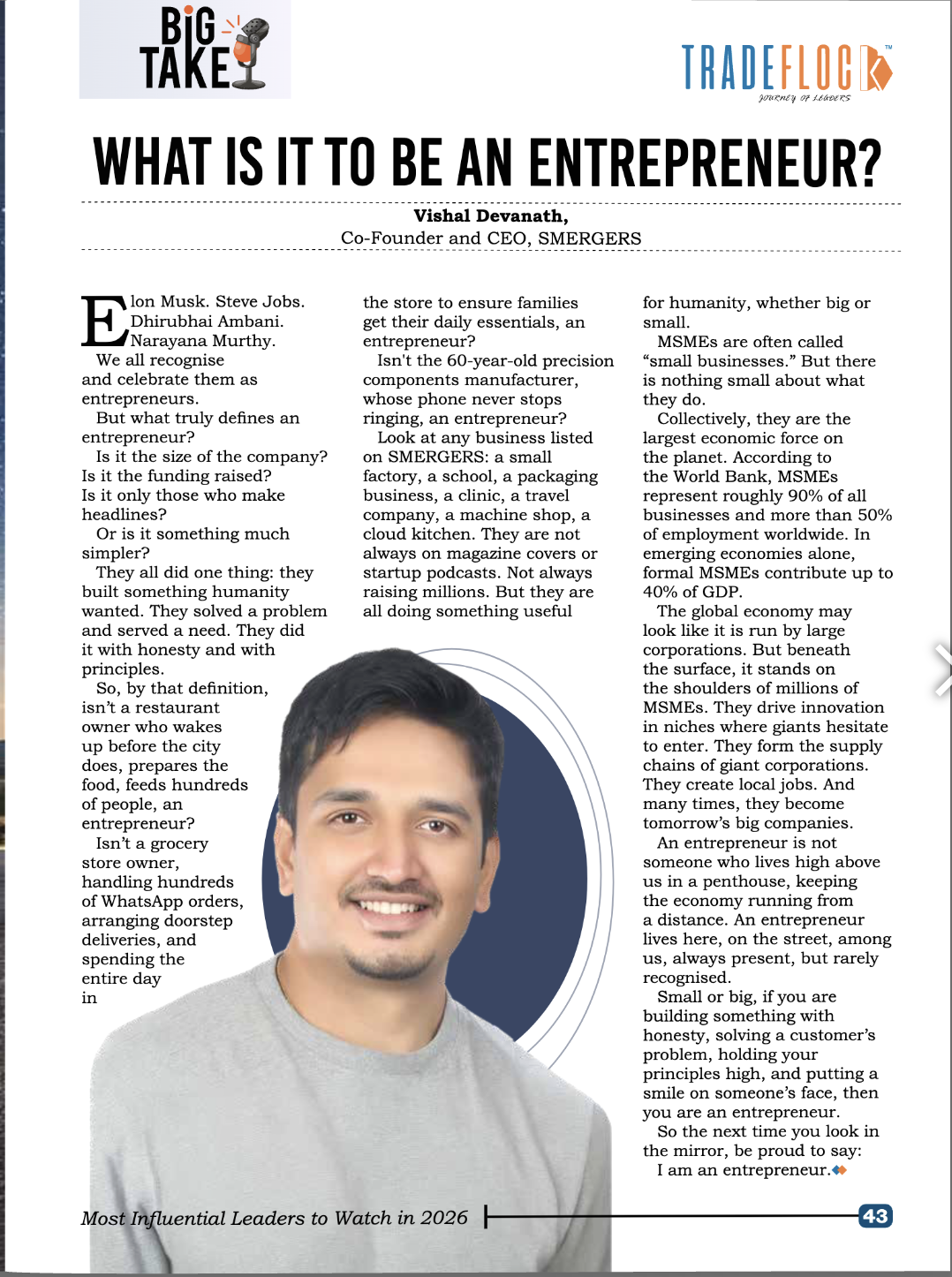 BIG TAKE

TRADEFLOCK™
JOURNEY OF LEADERS

WHAT IS IT TO BE AN ENTREPRENEUR?

Vishal Devanath,
Co-Founder and CEO, SMERGERS

Elon Musk. Steve Jobs. Dhirubhai Ambani. Narayana Murthy.

We all recognise and celebrate them as entrepreneurs.

But what truly defines an entrepreneur?

Is it the size of the company? Is it the funding raised? Is it only those who make headlines?

Or is it something much simpler?

They all did one thing: they built something humanity wanted. They solved a problem and served a need. They did it with honesty and with principles.

So, by that definition, isn't a restaurant owner who wakes up before the city does, prepares the food, feeds hundreds of people, an entrepreneur?

Isn't a grocery store owner, handling hundreds of WhatsApp orders, arranging doorstep deliveries, and spending the entire day in the store to ensure families get their daily essentials, an entrepreneur?

Isn't the 60-year-old precision components manufacturer, whose phone never stops ringing, an entrepreneur?

Look at any business listed on SMERGERS: a small factory, a school, a packaging business, a clinic, a travel company, a machine shop, a cloud kitchen. They are not always on magazine covers or startup podcasts. Not always raising millions. But they are all doing something useful for humanity, whether big or small.

MSMEs are often called "small businesses." But there is nothing small about what they do.

Collectively, they are the largest economic force on the planet. According to the World Bank, MSMEs represent roughly 90% of all businesses and more than 50% of employment worldwide. In emerging economies alone, formal MSMEs contribute up to 40% of GDP.

The global economy may look like it is run by large corporations. But beneath the surface, it stands on the shoulders of millions of MSMEs. They drive innovation in niches where giants hesitate to enter. They form the supply chains of giant corporations. They create local jobs. And many times, they become tomorrow's big companies.

An entrepreneur is not someone who lives high above us in a penthouse, keeping the economy running from a distance. An entrepreneur lives here, on the street, among us, always present, but rarely recognised.

Small or big, if you are building something with honesty, solving a customer's problem, holding your principles high, and putting a smile on someone's face, then you are an entrepreneur.

So the next time you look in the mirror, be proud to say:

I am an entrepreneur.

Most Influential Leaders to Watch in 2026

43